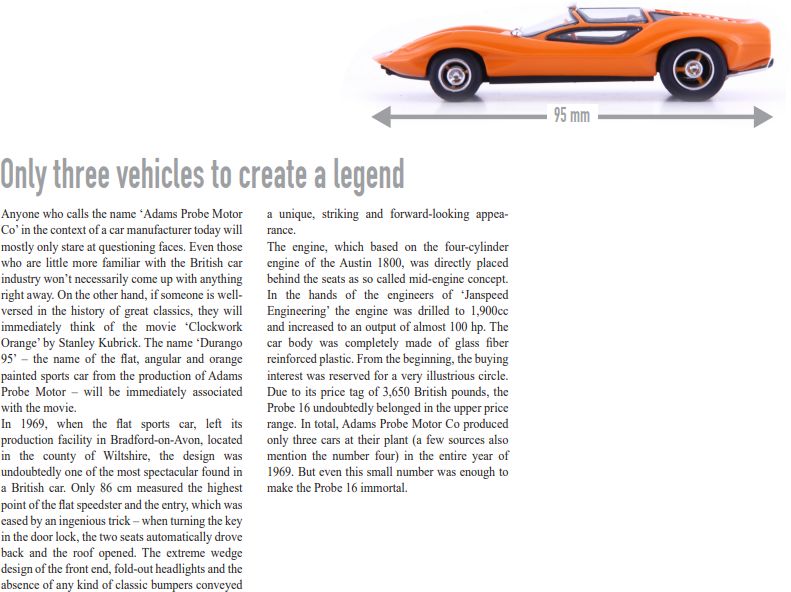 95 mm

Only three vehicles to create a legend

Anyone who calls the name 'Adams Probe Motor Co' in the context of a car manufacturer today will mostly only stare at questioning faces. Even those who are little more familiar with the British car industry won't necessarily come up with anything right away. On the other hand, if someone is well-versed in the history of great classics, they will immediately think of the movie 'Clockwork Orange' by Stanley Kubrick. The name 'Durango 95' – the name of the flat, angular and orange painted sports car from the production of Adams Probe Motor – will be immediately associated with the movie.
In 1969, when the flat sports car, left its production facility in Bradford-on-Avon, located in the county of Wiltshire, the design was undoubtedly one of the most spectacular found in a British car. Only 86 cm measured the highest point of the flat speedster and the entry, which was eased by an ingenious trick – when turning the key in the door lock, the two seats automatically drove back and the roof opened. The extreme wedge design of the front end, fold-out headlights and the absence of any kind of classic bumpers conveyed a unique, striking and forward-looking appearance.
The engine, which based on the four-cylinder engine of the Austin 1800, was directly placed behind the seats as so called mid-engine concept. In the hands of the engineers of 'Janspeed Engineering' the engine was drilled to 1,900cc and increased to an output of almost 100 hp. The car body was completely made of glass fiber reinforced plastic. From the beginning, the buying interest was reserved for a very illustrious circle. Due to its price tag of 3,650 British pounds, the Probe 16 undoubtedly belonged in the upper price range. In total, Adams Probe Motor Co produced only three cars at their plant (a few sources also mention the number four) in the entire year of 1969. But even this small number was enough to make the Probe 16 immortal.